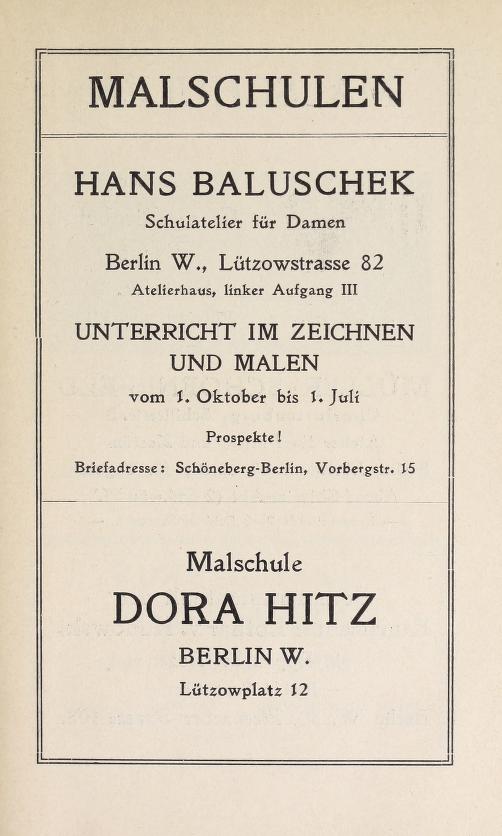 MALSCHULEN

HANS BALUSCHEK

Schulatelier für Damen

Berlin W., Lützowstrasse 82

Atelierhaus, linker Aufgang III

UNTERRICHT IM ZEICHNEN UND MALEN

vom 1. Oktober bis 1. Juli

Prospekte!

Briefadresse: Schöneberg-Berlin, Vorbergstr. 15

Malschule

DORA HITZ

BERLIN W.

Lützowplatz 12